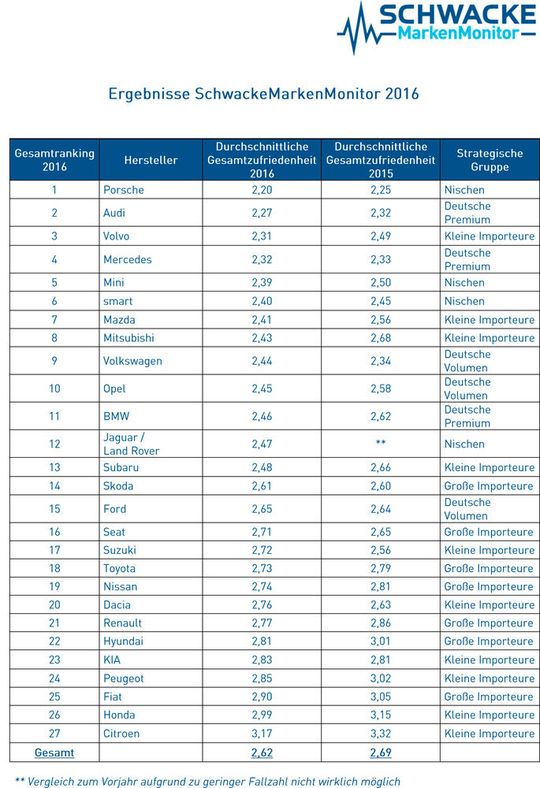 SCHWACKE
MarkenMonitor

Ergebnisse SchwackeMarkenMonitor 2016

| Gesamtranking 2016 | Hersteller | Durchschnittliche Gesamtzufriedenheit 2016 | Durchschnittliche Gesamtzufriedenheit 2015 | Strategische Gruppe |
|---|---|---|---|---|
| 1 | Porsche | 2,20 | 2,25 | Nischen |
| 2 | Audi | 2,27 | 2,32 | Deutsche Premium |
| 3 | Volvo | 2,31 | 2,49 | Kleine Importeure |
| 4 | Mercedes | 2,32 | 2,33 | Deutsche Premium |
| 5 | Mini | 2,39 | 2,50 | Nischen |
| 6 | smart | 2,40 | 2,45 | Nischen |
| 7 | Mazda | 2,41 | 2,56 | Kleine Importeure |
| 8 | Mitsubishi | 2,43 | 2,68 | Kleine Importeure |
| 9 | Volkswagen | 2,44 | 2,34 | Deutsche Volumen |
| 10 | Opel | 2,45 | 2,58 | Deutsche Volumen |
| 11 | BMW | 2,46 | 2,62 | Deutsche Premium |
| 12 | Jaguar / Land Rover | 2,47 | ** | Nischen |
| 13 | Subaru | 2,48 | 2,66 | Kleine Importeure |
| 14 | Skoda | 2,61 | 2,60 | Große Importeure |
| 15 | Ford | 2,65 | 2,64 | Deutsche Volumen |
| 16 | Seat | 2,71 | 2,65 | Große Importeure |
| 17 | Suzuki | 2,72 | 2,56 | Kleine Importeure |
| 18 | Toyota | 2,73 | 2,79 | Große Importeure |
| 19 | Nissan | 2,74 | 2,81 | Große Importeure |
| 20 | Dacia | 2,76 | 2,63 | Kleine Importeure |
| 21 | Renault | 2,77 | 2,86 | Große Importeure |
| 22 | Hyundai | 2,81 | 3,01 | Große Importeure |
| 23 | KIA | 2,83 | 2,81 | Kleine Importeure |
| 24 | Peugeot | 2,85 | 3,02 | Kleine Importeure |
| 25 | Fiat | 2,90 | 3,05 | Große Importeure |
| 26 | Honda | 2,99 | 3,15 | Kleine Importeure |
| 27 | Citroen | 3,17 | 3,32 | Kleine Importeure |
| Gesamt | | 2,62 | 2,69 | |

** Vergleich zum Vorjahr aufgrund zu geringer Fallzahl nicht wirklich möglich